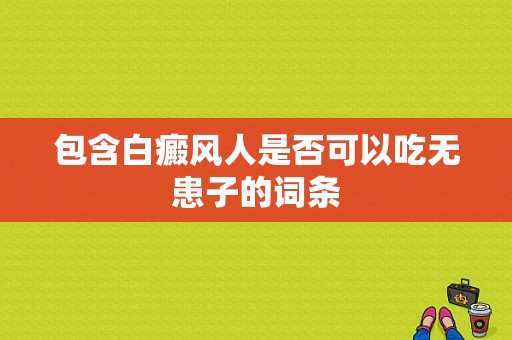 包含白癜风人是否可以吃无患子的词条